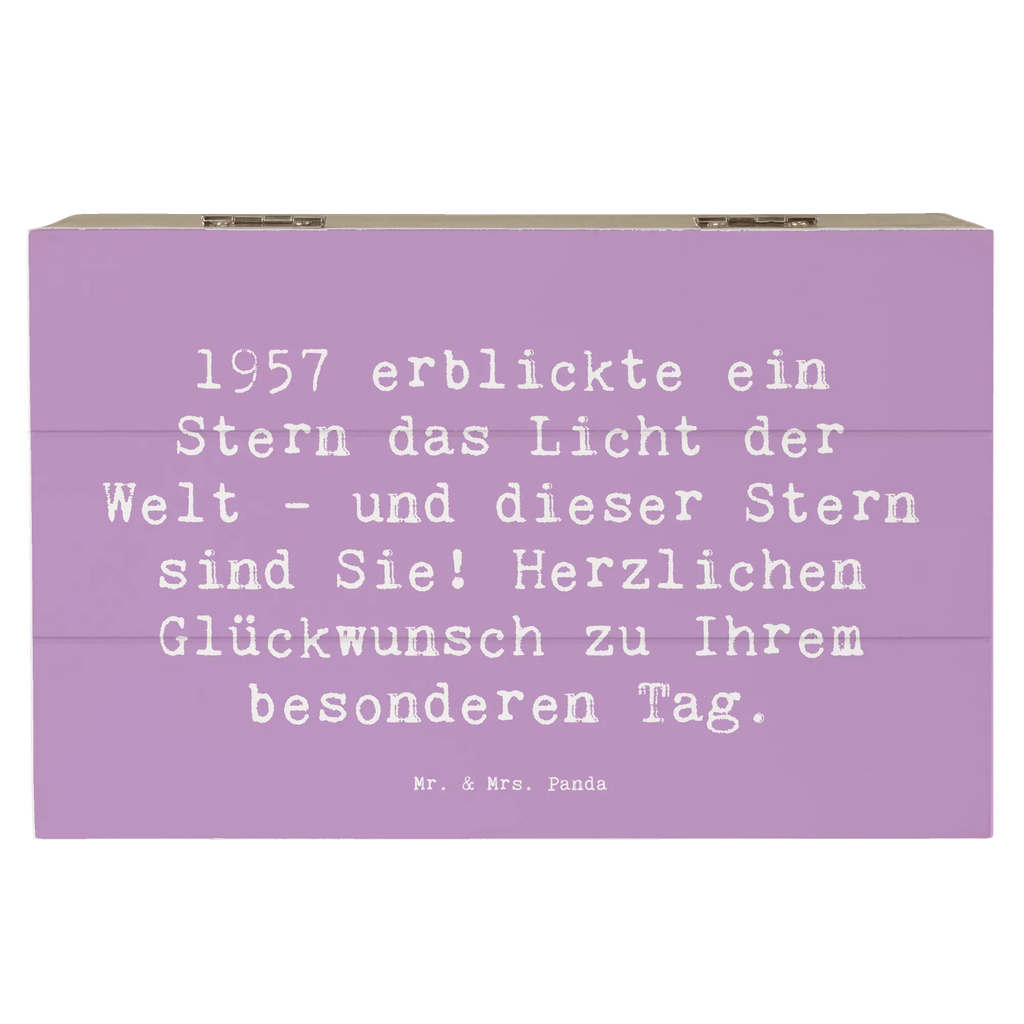 1957 erblickte ein Stern das Licht der Welt - und dieser Stern sind Sie! Herzlichen Glückwunsch zu Ihrem besonderen Tag.

Mr. & Mrs. Panda